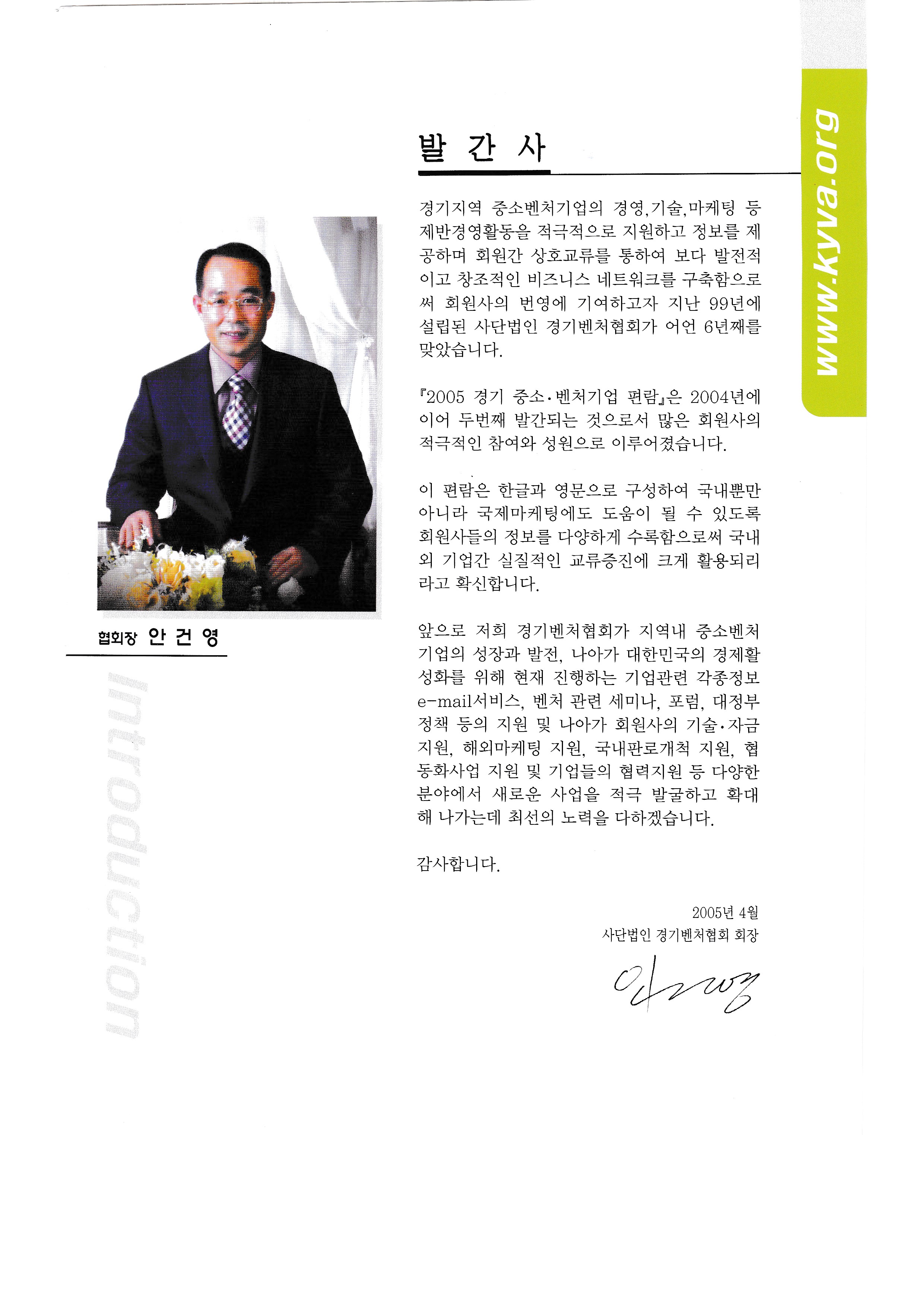 www.kyva.org

발 간 사

경기지역 중소벤처기업의 경영,기술,마케팅 등 제반경영활동을 적극적으로 지원하고 정보를 제공하며 회원간 상호교류를 통하여 보다 발전적이고 창조적인 비즈니스 네트워크를 구축함으로써 회원사의 번영에 기여하고자 지난 99년에 설립된 사단법인 경기벤처협회가 어언 6년째를 맞았습니다.

『2005 경기 중소·벤처기업 편람』은 2004년에 이어 두번째 발간되는 것으로서 많은 회원사의 적극적인 참여와 성원으로 이루어졌습니다.

이 편람은 한글과 영문으로 구성하여 국내뿐만 아니라 국제마케팅에도 도움이 될 수 있도록 회원사들의 정보를 다양하게 수록함으로써 국내외 기업간 실질적인 교류증진에 크게 활용되리라고 확신합니다.

앞으로 저희 경기벤처협회가 지역내 중소벤처기업의 성장과 발전, 나아가 대한민국의 경제활성화를 위해 현재 진행하는 기업관련 각종정보 e-mail서비스, 벤처 관련 세미나, 포럼, 대정부 정책 등의 지원 및 나아가 회원사의 기술·자금 지원, 해외마케팅 지원, 국내판로개척 지원, 협동화사업 지원 및 기업들의 협력지원 등 다양한 분야에서 새로운 사업을 적극 발굴하고 확대해 나가는데 최선의 노력을 다하겠습니다.

감사합니다.

2005년 4월
사단법인 경기벤처협회 회장

안건영

협회장 안 건 영

Introduction